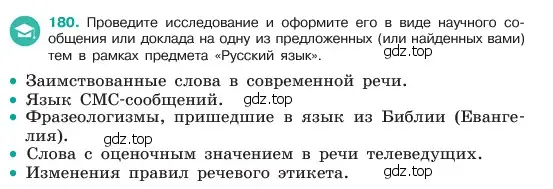 180. Проведите исследование и оформите его в виде научного сообщения или доклада на одну из предложенных (или найденных вами) тем в рамках предмета «Русский язык». gdz.top

• Заимствованные слова в современной речи.
• Язык СМС-сообщений. gdz.top
• Фразеологизмы, пришедшие в язык из Библии (Евангелия). gdz.top
• Слова с оценочным значением в речи телеведущих.
• Изменения правил речевого этикета. gdz.top